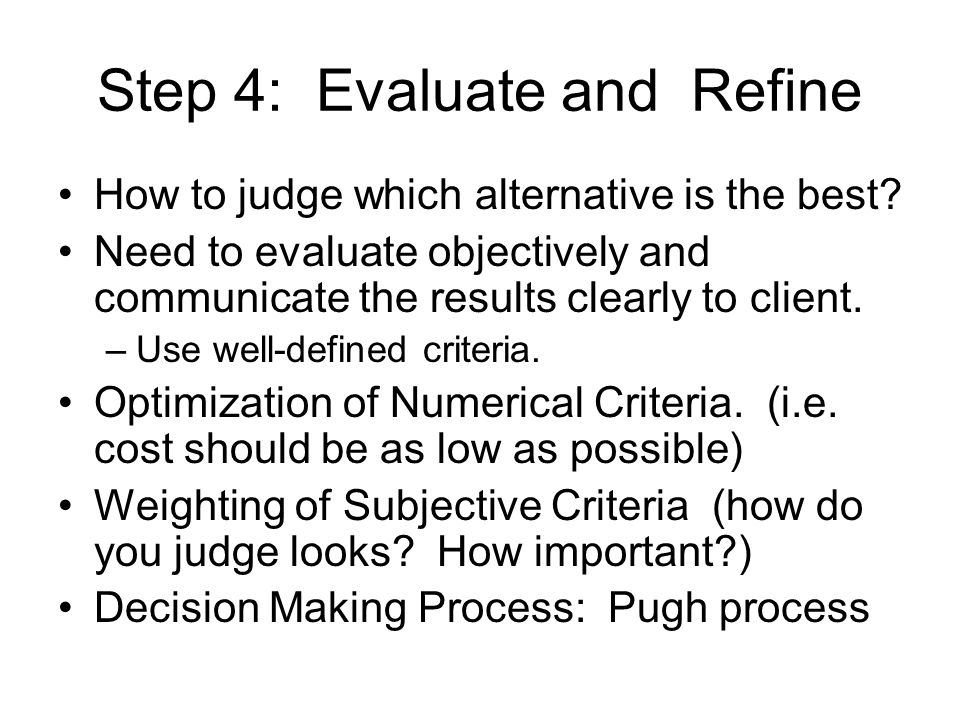 Step 4: Evaluate and Refine

• How to judge which alternative is the best?
• Need to evaluate objectively and communicate the results clearly to client.
– Use well-defined criteria.
• Optimization of Numerical Criteria. (i.e. cost should be as low as possible)
• Weighting of Subjective Criteria (how do you judge looks? How important?)
• Decision Making Process: Pugh process